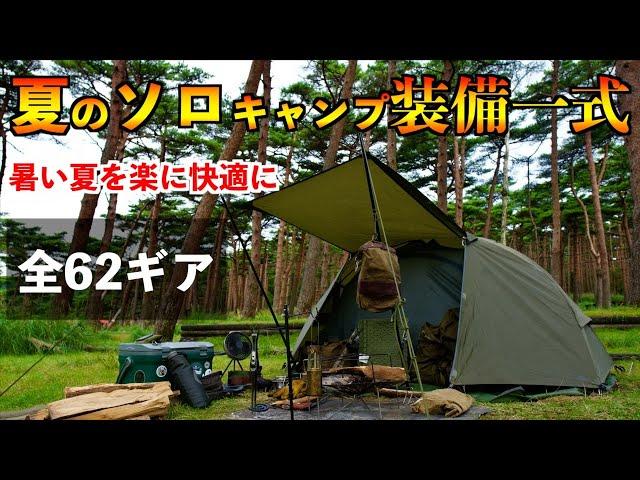 夏のソロキャンプ装備一式

暑い夏を楽に快適に

全62ギア